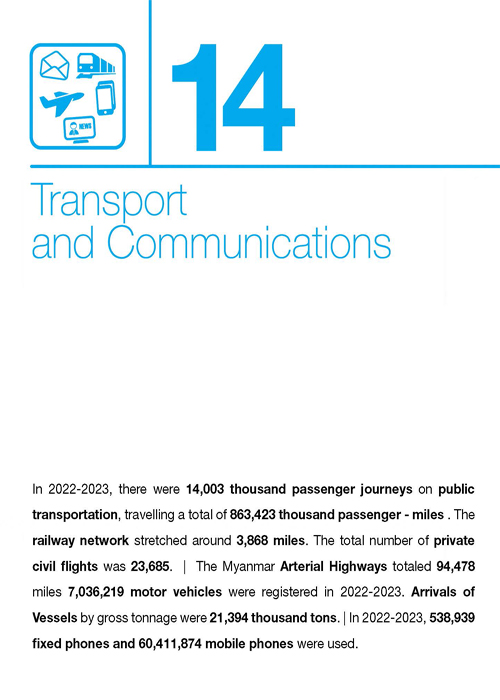 NEWS

14

Transport
and Communications

In 2022-2023, there were 14,003 thousand passenger journeys on public transportation, travelling a total of 863,423 thousand passenger - miles . The railway network stretched around 3,868 miles. The total number of private civil flights was 23,685. | The Myanmar Arterial Highways totaled 94,478 miles 7,036,219 motor vehicles were registered in 2022-2023. Arrivals of Vessels by gross tonnage were 21,394 thousand tons. | In 2022-2023, 538,939 fixed phones and 60,411,874 mobile phones were used.